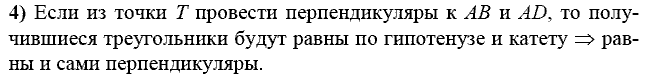 **4)** Если из точки $T$ провести перпендикуляры к $AB$ и $AD$, то получившиеся треугольники будут равны по гипотенузе и катету $\Rightarrow$ равны и сами перпендикуляры.